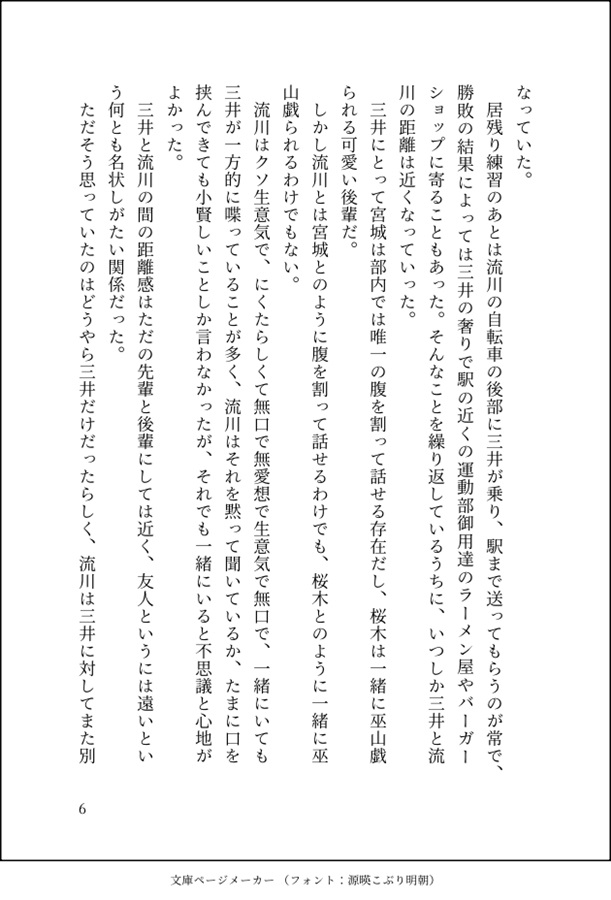 なっていた。

居残り練習のあとは流川の自転車の後部に三井が乗り、駅まで送ってもらうのが常で、勝敗の結果によっては三井の奢りで駅の近くの運動部御用達のラーメン屋やバーガーショップに寄ることもあった。そんなことを繰り返しているうちに、いつしか三井と流川の距離は近くなっていった。

三井にとって宮城は部内では唯一の腹を割って話せる存在だし、桜木は一緒に巫山戯られる可愛い後輩だ。

しかし流川とは宮城とのように腹を割って話せるわけでも、桜木とのように一緒に巫山戯られるわけでもない。

流川はクソ生意気で、にくたらしくて無口で無愛想で生意気で無口で、一緒にいても三井が一方的に喋っていることが多く、流川はそれを黙って聞いているか、たまに口を挟んできても小賢しいことしか言わなかったが、それでも一緒にいると不思議と心地がよかった。

三井と流川の間の距離感はただの先輩と後輩にしては近く、友人というには遠いという何とも名状しがたい関係だった。

ただそう思っていたのはどうやら三井だけだったらしく、流川は三井に対してまた別

6

文庫ページメーカー（フォント：源暎こぶり明朝）